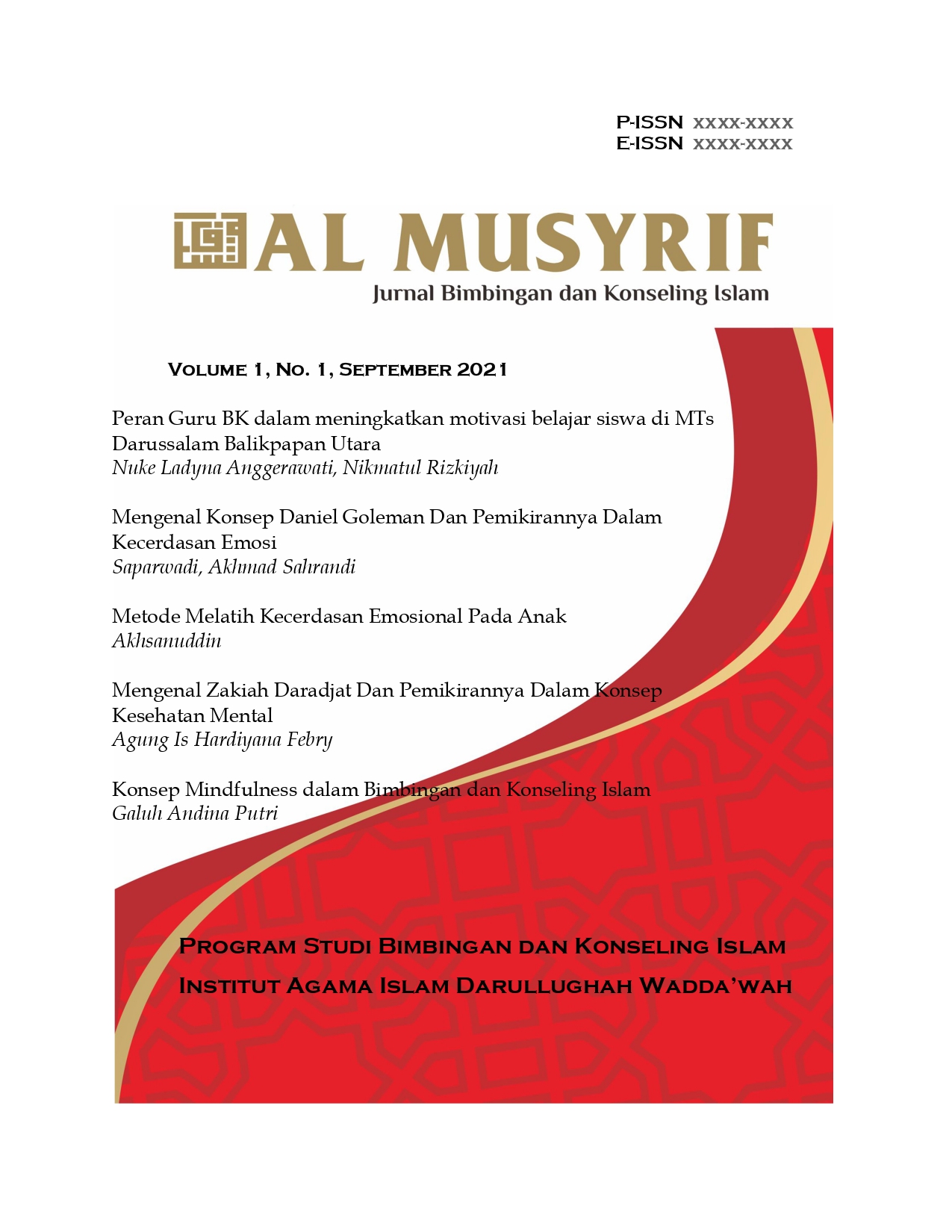 P-ISSN xxxx-xxxx
E-ISSN xxxx-xxxx

AL MUSYRIF
Jurnal Bimbingan dan Konseling Islam

VOLUME 1, NO. 1, SEPTEMBER 2021

Peran Guru BK dalam meningkatkan motivasi belajar siswa di MTs Darussalam Balikpapan Utara
Nuke Ladyna Anggerawati, Nikmatul Rizkiyah

Mengenal Konsep Daniel Goleman Dan Pemikirannya Dalam Kecerdasan Emosi
Saparwadi, Akhmad Sahrandi

Metode Melatih Kecerdasan Emosional Pada Anak
Akhsanuddin

Mengenal Zakiah Daradjat Dan Pemikirannya Dalam Konsep Kesehatan Mental
Agung Is Hardiyana Febry

Konsep Mindfulness dalam Bimbingan dan Konseling Islam
Galuh Andina Putri

PROGRAM STUDI BIMBINGAN DAN KONSELING ISLAM
INSTITUT AGAMA ISLAM DARULLUGHAH WADDA'WAH